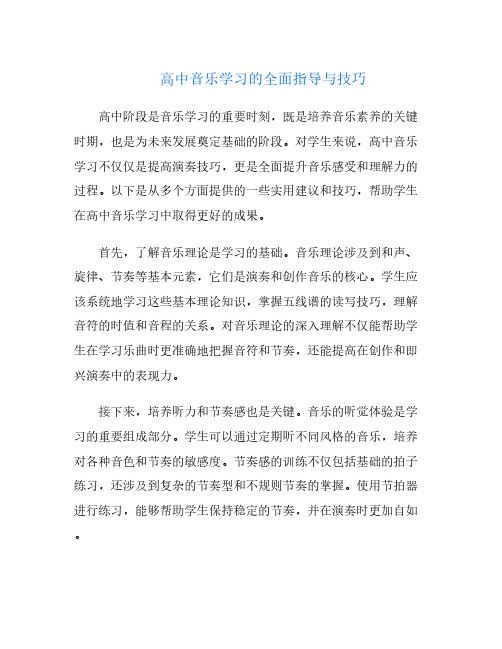 高中音乐学习的全面指导与技巧

高中阶段是音乐学习的重要时刻，既是培养音乐素养的关键时期，也是为未来发展奠定基础的阶段。对学生来说，高中音乐学习不仅仅是提高演奏技巧，更是全面提升音乐感受和理解力的过程。以下是从多个方面提供的一些实用建议和技巧，帮助学生在高中音乐学习中取得更好的成果。

首先，了解音乐理论是学习的基础。音乐理论涉及到和声、旋律、节奏等基本元素，它们是演奏和创作音乐的核心。学生应该系统地学习这些基本理论知识，掌握五线谱的读写技巧，理解音符的时值和音程的关系。对音乐理论的深入理解不仅能帮助学生在学习乐曲时更准确地把握音符和节奏，还能提高在创作和即兴演奏中的表现力。

接下来，培养听力和节奏感也是关键。音乐的听觉体验是学习的重要组成部分。学生可以通过定期听不同风格的音乐，培养对各种音色和节奏的敏感度。节奏感的训练不仅包括基础的拍子练习，还涉及到复杂的节奏型和不规则节奏的掌握。使用节拍器进行练习，能够帮助学生保持稳定的节奏，并在演奏时更加自如。